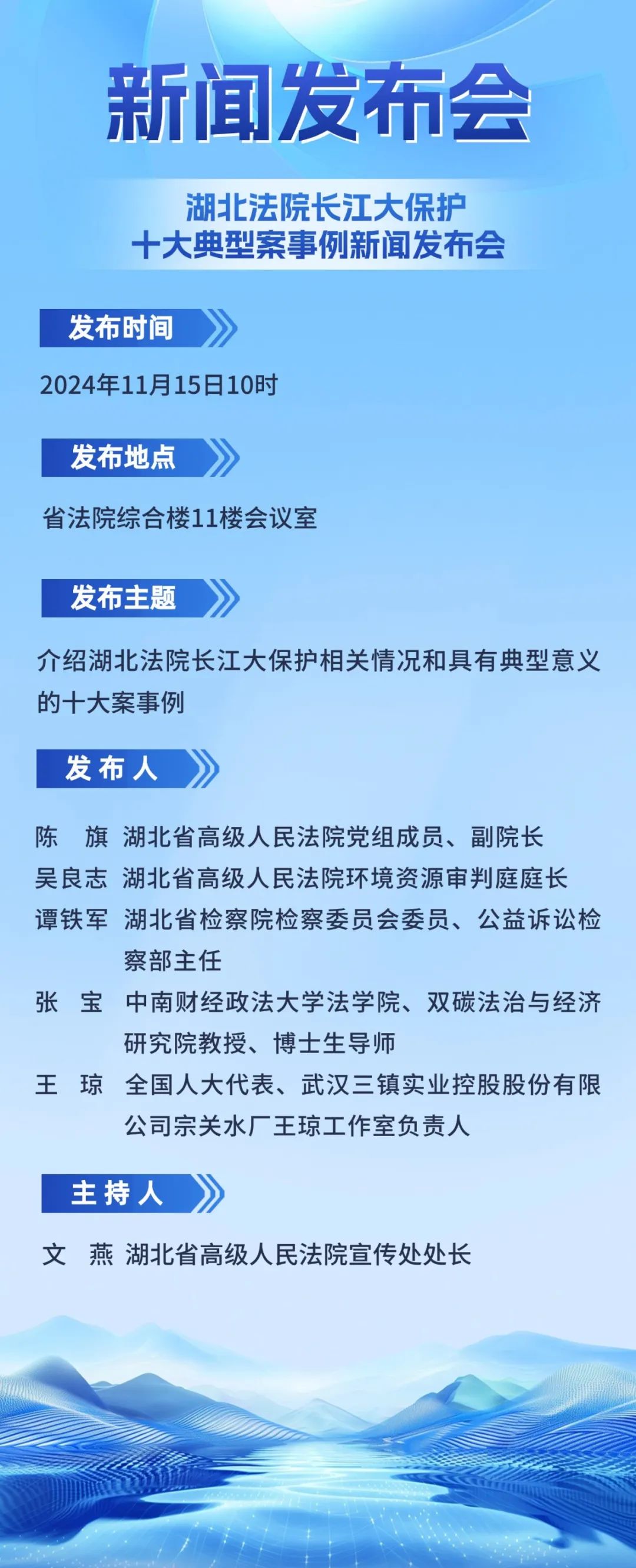 新闻发布会

湖北法院长江大保护
十大典型案事例新闻发布会

发布时间

2024年11月15日10时

发布地点

省法院综合楼11楼会议室

发布主题

介绍湖北法院长江大保护相关情况和具有典型意义的十大案事例

发布人

陈　旗　湖北省高级人民法院党组成员、副院长
吴良志　湖北省高级人民法院环境资源审判庭庭长
谭铁军　湖北省检察院检察委员会委员、公益诉讼检察部主任
张　宝　中南财经政法大学法学院、双碳法治与经济研究院教授、博士生导师
王　琼　全国人大代表、武汉三镇实业控股股份有限公司宗关水厂王琼工作室负责人

主持人

文　燕　湖北省高级人民法院宣传处处长